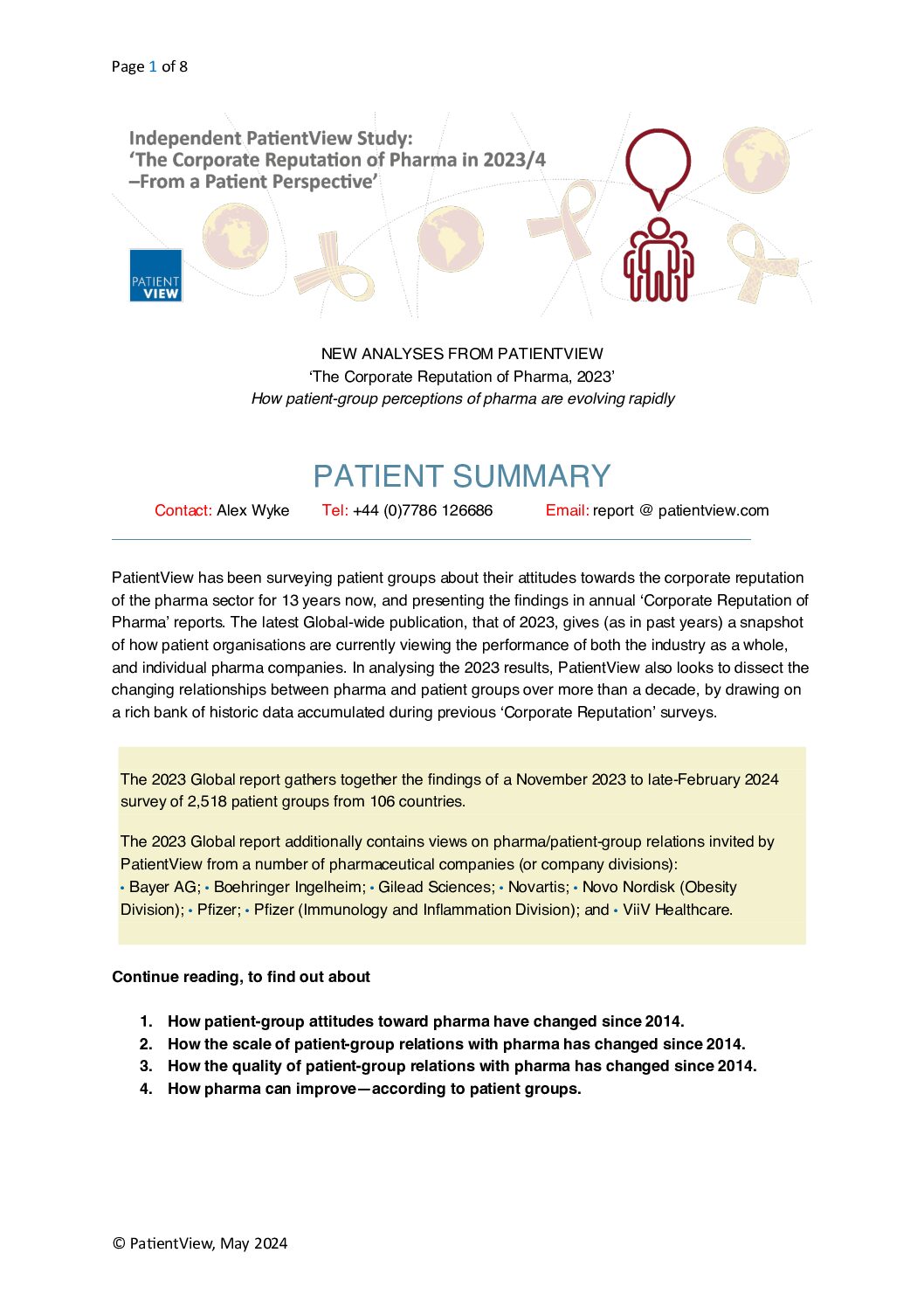 Page 1 of 8

Independent PatientView Study:
'The Corporate Reputation of Pharma in 2023/4
–From a Patient Perspective'

PATIENT VIEW

NEW ANALYSES FROM PATIENTVIEW
'The Corporate Reputation of Pharma, 2023'
How patient-group perceptions of pharma are evolving rapidly

PATIENT SUMMARY

Contact: Alex Wyke Tel: +44 (0)7786 126686 Email: report @ patientview.com

PatientView has been surveying patient groups about their attitudes towards the corporate reputation of the pharma sector for 13 years now, and presenting the findings in annual 'Corporate Reputation of Pharma' reports. The latest Global-wide publication, that of 2023, gives (as in past years) a snapshot of how patient organisations are currently viewing the performance of both the industry as a whole, and individual pharma companies. In analysing the 2023 results, PatientView also looks to dissect the changing relationships between pharma and patient groups over more than a decade, by drawing on a rich bank of historic data accumulated during previous 'Corporate Reputation' surveys.

The 2023 Global report gathers together the findings of a November 2023 to late-February 2024 survey of 2,518 patient groups from 106 countries.

The 2023 Global report additionally contains views on pharma/patient-group relations invited by PatientView from a number of pharmaceutical companies (or company divisions): • Bayer AG; • Boehringer Ingelheim; • Gilead Sciences; • Novartis; • Novo Nordisk (Obesity Division); • Pfizer; • Pfizer (Immunology and Inflammation Division); and • ViiV Healthcare.

Continue reading, to find out about

1. How patient-group attitudes toward pharma have changed since 2014.
2. How the scale of patient-group relations with pharma has changed since 2014.
3. How the quality of patient-group relations with pharma has changed since 2014.
4. How pharma can improve—according to patient groups.

© PatientView, May 2024